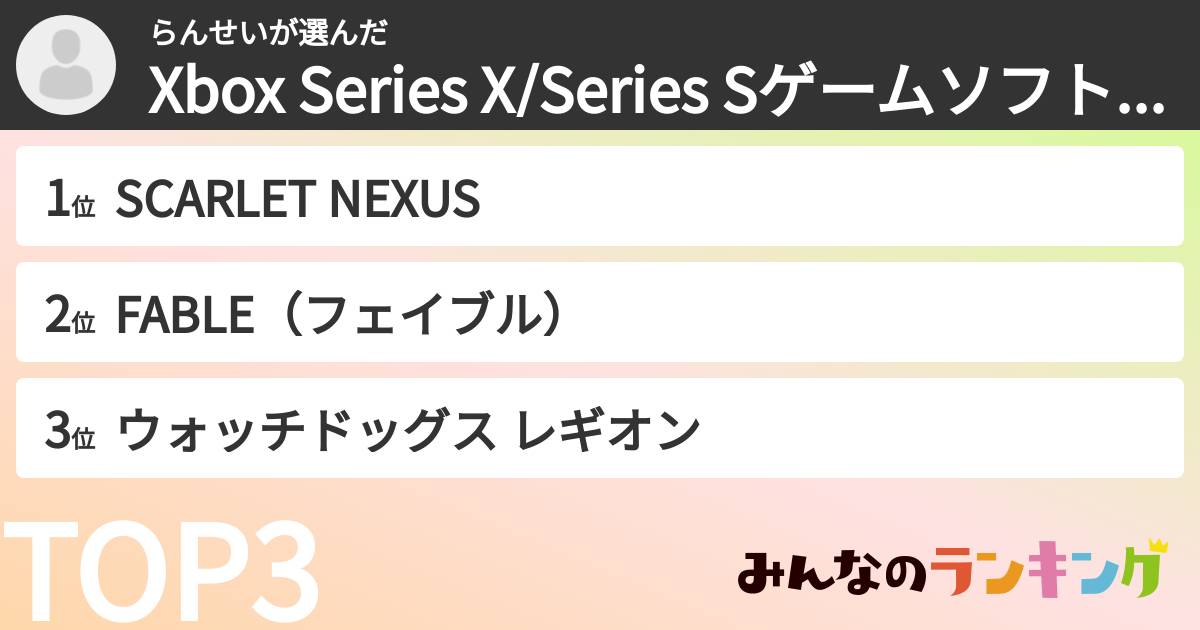 らんせいが選んだ
Xbox Series X/Series Sゲームソフト…

1位 SCARLET NEXUS

2位 FABLE（フェイブル）

3位 ウォッチドッグス レギオン

TOP3

みんなのランキング